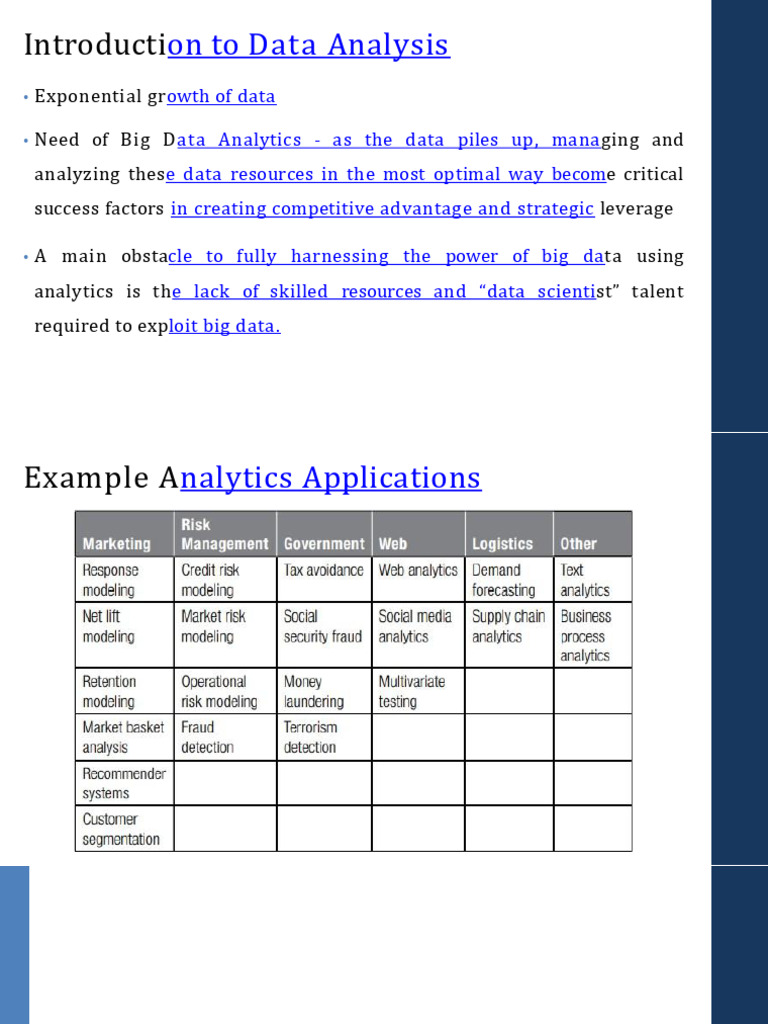 Introduction to Data Analysis

• Exponential growth of data

• Need of Big Data Analytics - as the data piles up, managing and analyzing these data resources in the most optimal way become critical success factors in creating competitive advantage and strategic leverage

• A main obstacle to fully harnessing the power of big data using analytics is the lack of skilled resources and “data scientist” talent required to exploit big data.

Example Analytics Applications

| Marketing | Risk Management | Government | Web | Logistics | Other |
|---|---|---|---|---|---|
| Response modeling | Credit risk modeling | Tax avoidance | Web analytics | Demand forecasting | Text analytics |
| Net lift modeling | Market risk modeling | Social security fraud | Social media analytics | Supply chain analytics | Business process analytics |
| Retention modeling | Operational risk modeling | Money laundering | Multivariate testing | | |
| Market basket analysis | Fraud detection | Terrorism detection | | | |
| Recommender systems | | | | | |
| Customer segmentation | | | | | |